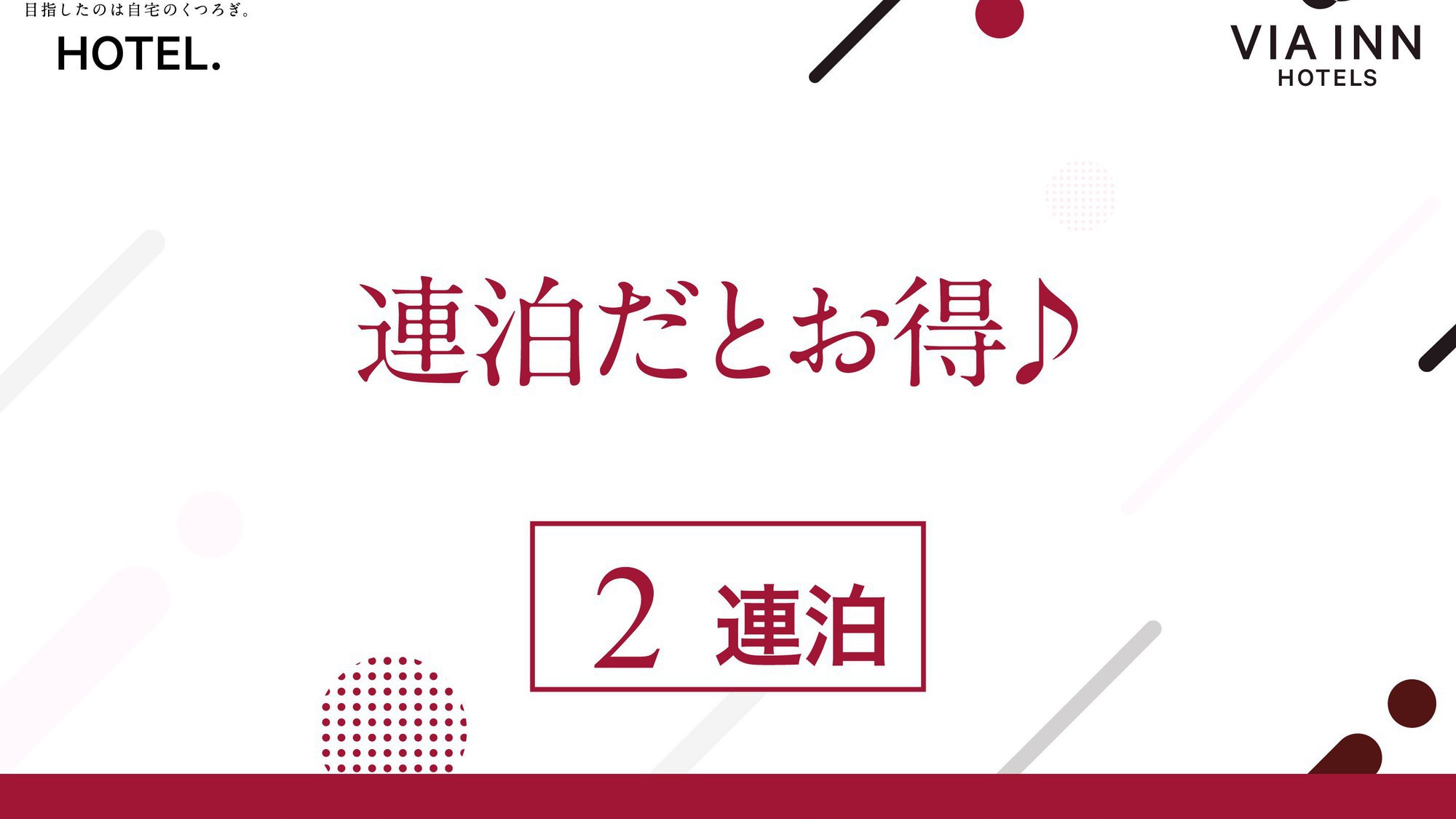 目指したのは自宅のくつろぎ。
HOTEL.

VIA INN
HOTELS

連泊だとお得♪

2 連泊